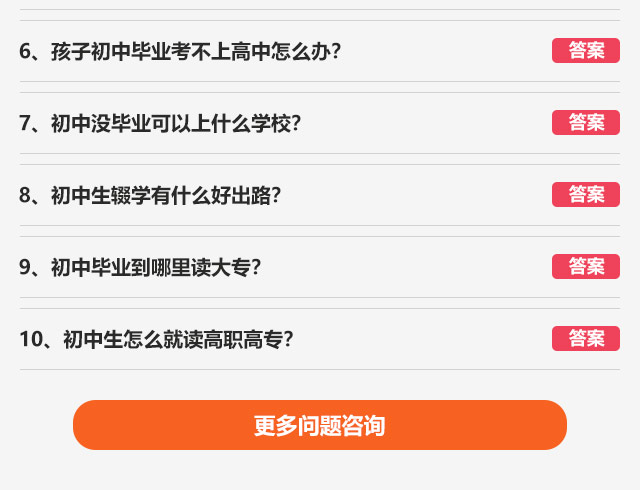 6、孩子初中毕业考不上高中怎么办？ 答案

7、初中没毕业可以上什么学校？ 答案

8、初中生辍学有什么好出路？ 答案

9、初中毕业到哪里读大专？ 答案

10、初中生怎么就读高职高专？ 答案

更多问题咨询